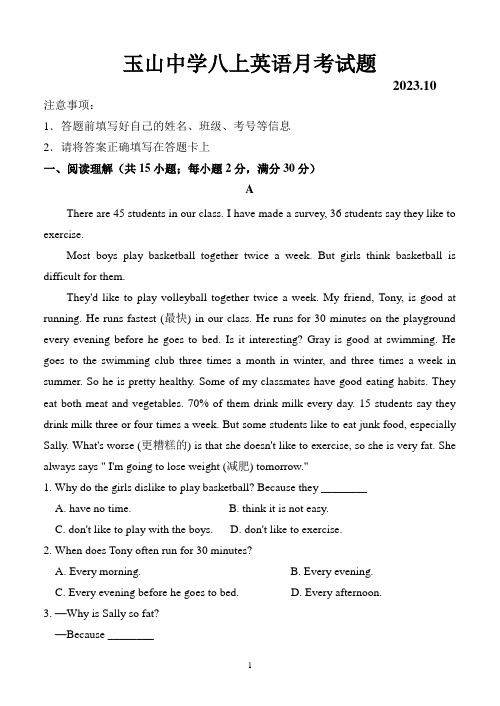 玉山中学八上英语月考试题

2023.10

注意事项：

1．答题前填写好自己的姓名、班级、考号等信息

2．请将答案正确填写在答题卡上

一、阅读理解（共 15 小题；每小题 2 分，满分 30 分）

A

There are 45 students in our class. I have made a survey, 36 students say they like to exercise.

Most boys play basketball together twice a week. But girls think basketball is difficult for them.

They'd like to play volleyball together twice a week. My friend, Tony, is good at running. He runs fastest (最快) in our class. He runs for 30 minutes on the playground every evening before he goes to bed. Is it interesting? Gray is good at swimming. He goes to the swimming club three times a month in winter, and three times a week in summer. So he is pretty healthy. Some of my classmates have good eating habits. They eat both meat and vegetables. 70% of them drink milk every day. 15 students say they drink milk three or four times a week. But some students like to eat junk food, especially Sally. What's worse (更糟糕的) is that she doesn't like to exercise, so she is very fat. She always says " I'm going to lose weight (减肥) tomorrow."

1. Why do the girls dislike to play basketball? Because they ________

A. have no time.

B. think it is not easy.

C. don't like to play with the boys.

D. don't like to exercise.

2. When does Tony often run for 30 minutes?

A. Every morning.

B. Every evening.

C. Every evening before he goes to bed.

D. Every afternoon.

3. —Why is Sally so fat?

—Because ________

1